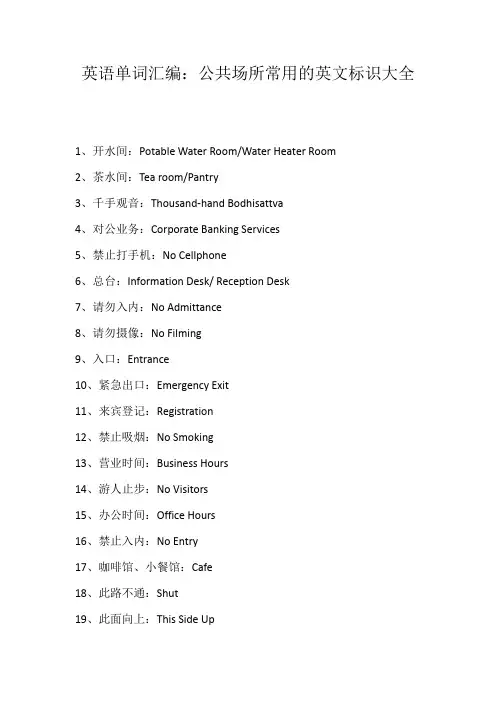 英语单词汇编：公共场所常用的英文标识大全

1、开水间：Potable Water Room/Water Heater Room

2、茶水间：Tea room/Pantry

3、千手观音：Thousand-hand Bodhisattva

4、对公业务：Corporate Banking Services

5、禁止打手机：No Cellphone

6、总台：Information Desk/ Reception Desk

7、请勿入内：No Admittance

8、请勿摄像：No Filming

9、入口：Entrance

10、紧急出口：Emergency Exit

11、来宾登记：Registration

12、禁止吸烟：No Smoking

13、营业时间：Business Hours

14、游人止步：No Visitors

15、办公时间：Office Hours

16、禁止入内：No Entry

17、咖啡馆、小餐馆：Cafe

18、此路不通：Shut

19、此面向上：This Side Up